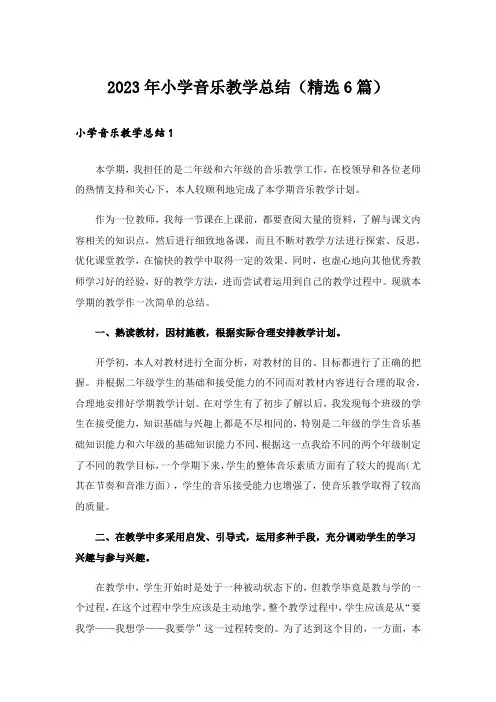 2023年小学音乐教学总结（精选6篇）

小学音乐教学总结1

本学期，我担任的是二年级和六年级的音乐教学工作，在校领导和各位老师的热情支持和关心下，本人较顺利地完成了本学期音乐教学计划。

作为一位教师，我每一节课在上课前，都要查阅大量的资料，了解与课文内容相关的知识点，然后进行细致地备课，而且不断对教学方法进行探索、反思，优化课堂教学，在愉快的教学中取得一定的效果。同时，也虚心地向其他优秀教师学习好的经验，好的教学方法，进而尝试着运用到自己的教学过程中。现就本学期的教学作一次简单的总结。

一、熟读教材，因材施教，根据实际合理安排教学计划。

开学初，本人对教材进行全面分析，对教材的目的、目标都进行了正确的把握。并根据二年级学生的基础和接受能力的不同而对教材内容进行合理的取舍，合理地安排好学期教学计划。在对学生有了初步了解以后，我发现每个班级的学生在接受能力，知识基础与兴趣上都是不尽相同的，特别是二年级的学生音乐基础知识能力和六年级的基础知识能力不同，根据这一点我给不同的两个年级制定了不同的教学目标，一个学期下来，学生的整体音乐素质方面有了较大的提高（尤其在节奏和音准方面），学生的音乐接受能力也增强了，使音乐教学取得了较高的质量。

二、在教学中多采用启发、引导式，运用多种手段，充分调动学生的学习兴趣与参与兴趣。

在教学中，学生开始时是处于一种被动状态下的，但教学毕竟是教与学的一个过程，在这个过程中学生应该是主动地学。整个教学过程中，学生应该是从“要我学——我想学——我要学”这一过程转变的。为了达到这个目的，一方面，本